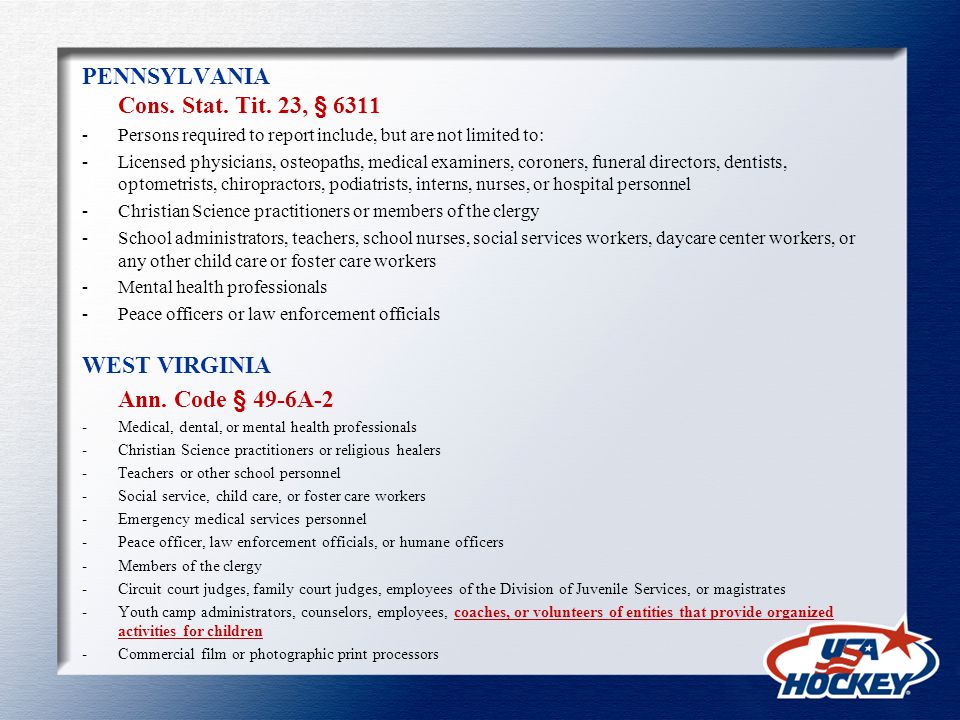 PENNSYLVANIA

Cons. Stat. Tit. 23, § 6311

- Persons required to report include, but are not limited to:
- Licensed physicians, osteopaths, medical examiners, coroners, funeral directors, dentists, optometrists, chiropractors, podiatrists, interns, nurses, or hospital personnel
- Christian Science practitioners or members of the clergy
- School administrators, teachers, school nurses, social services workers, daycare center workers, or any other child care or foster care workers
- Mental health professionals
- Peace officers or law enforcement officials

WEST VIRGINIA

Ann. Code § 49-6A-2

- Medical, dental, or mental health professionals
- Christian Science practitioners or religious healers
- Teachers or other school personnel
- Social service, child care, or foster care workers
- Emergency medical services personnel
- Peace officer, law enforcement officials, or humane officers
- Members of the clergy
- Circuit court judges, family court judges, employees of the Division of Juvenile Services, or magistrates
- Youth camp administrators, counselors, employees, coaches, or volunteers of entities that provide organized activities for children
- Commercial film or photographic print processors

USA HOCKEY